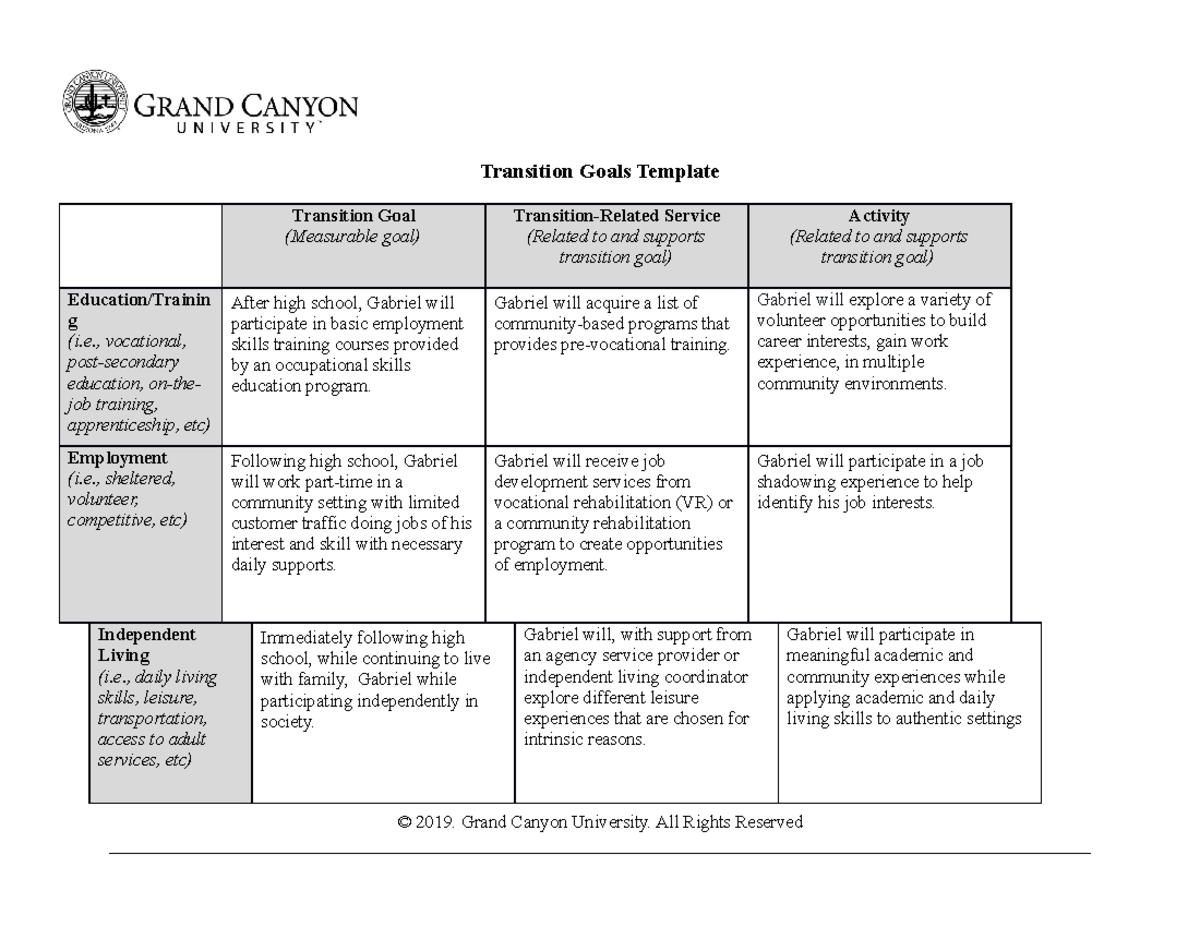 GRAND CANYON UNIVERSITY

Transition Goals Template

| | Transition Goal (Measurable goal) | Transition-Related Service (Related to and supports transition goal) | Activity (Related to and supports transition goal) |
|---|---|---|---|
| Education/Training (i.e., vocational, post-secondary education, on-the-job training, apprenticeship, etc) | After high school, Gabriel will participate in basic employment skills training courses provided by an occupational skills education program. | Gabriel will acquire a list of community-based programs that provides pre-vocational training. | Gabriel will explore a variety of volunteer opportunities to build career interests, gain work experience, in multiple community environments. |
| Employment (i.e., sheltered, volunteer, competitive, etc) | Following high school, Gabriel will work part-time in a community setting with limited customer traffic doing jobs of his interest and skill with necessary daily supports. | Gabriel will receive job development services from vocational rehabilitation (VR) or a community rehabilitation program to create opportunities of employment. | Gabriel will participate in a job shadowing experience to help identify his job interests. |
| Independent Living (i.e., daily living skills, leisure, transportation, access to adult services, etc) | Immediately following high school, while continuing to live with family, Gabriel while participating independently in society. | Gabriel will, with support from an agency service provider or independent living coordinator explore different leisure experiences that are chosen for intrinsic reasons. | Gabriel will participate in meaningful academic and community experiences while applying academic and daily living skills to authentic settings |

© 2019. Grand Canyon University. All Rights Reserved